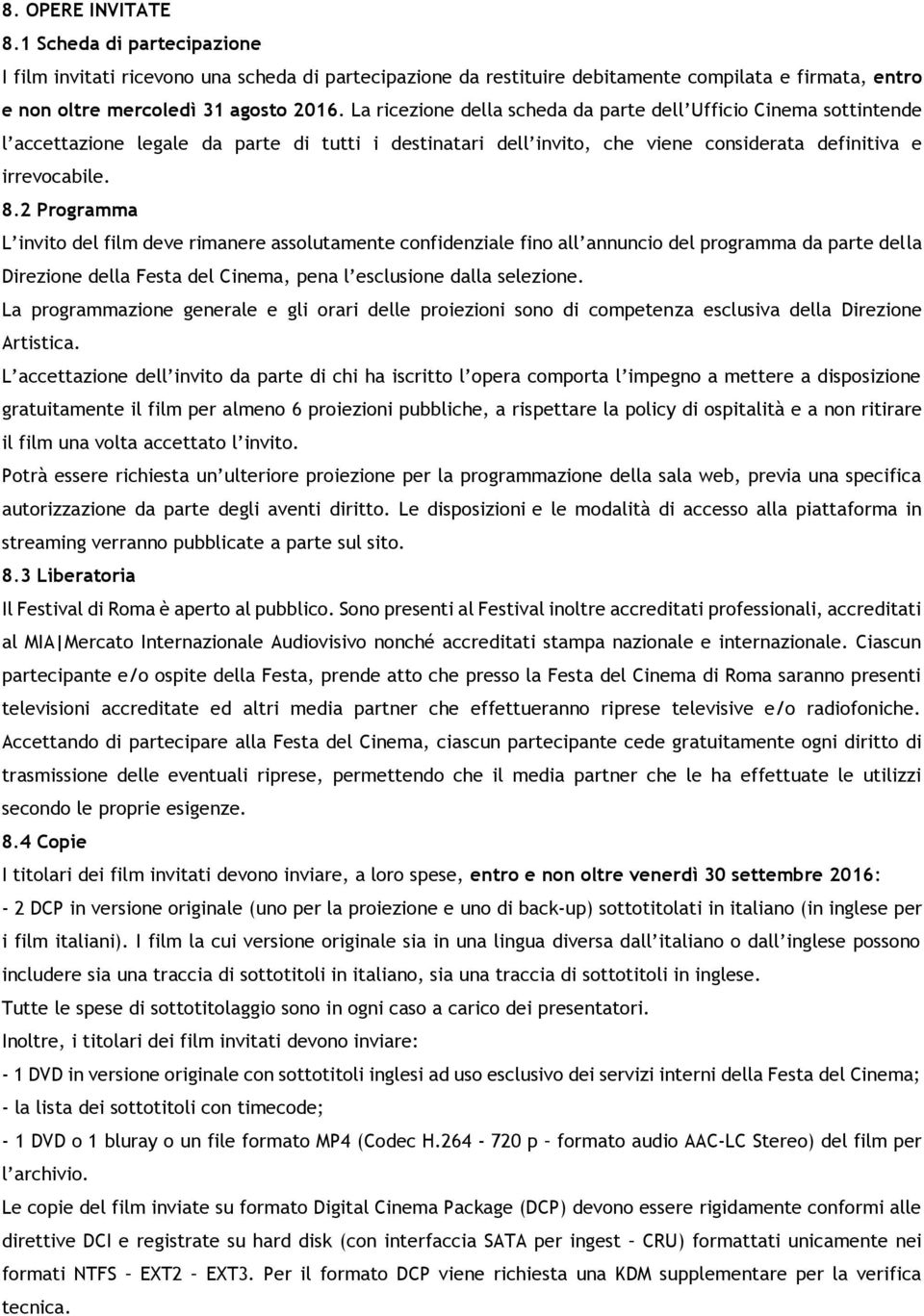 8. OPERE INVITATE

8.1 Scheda di partecipazione

I film invitati ricevono una scheda di partecipazione da restituire debitamente compilata e firmata, entro e non oltre mercoledì 31 agosto 2016. La ricezione della scheda da parte dell'Ufficio Cinema sottintende l'accettazione legale da parte di tutti i destinatari dell'invito, che viene considerata definitiva e irrevocabile.

8.2 Programma

L'invito del film deve rimanere assolutamente confidenziale fino all'annuncio del programma da parte della Direzione della Festa del Cinema, pena l'esclusione dalla selezione.

La programmazione generale e gli orari delle proiezioni sono di competenza esclusiva della Direzione Artistica.

L'accettazione dell'invito da parte di chi ha iscritto l'opera comporta l'impegno a mettere a disposizione gratuitamente il film per almeno 6 proiezioni pubbliche, a rispettare la policy di ospitalità e a non ritirare il film una volta accettato l'invito.

Potrà essere richiesta un'ulteriore proiezione per la programmazione della sala web, previa una specifica autorizzazione da parte degli aventi diritto. Le disposizioni e le modalità di accesso alla piattaforma in streaming verranno pubblicate a parte sul sito.

8.3 Liberatoria

Il Festival di Roma è aperto al pubblico. Sono presenti al Festival inoltre accreditati professionali, accreditati al MIA|Mercato Internazionale Audiovisivo nonché accreditati stampa nazionale e internazionale. Ciascun partecipante e/o ospite della Festa, prende atto che presso la Festa del Cinema di Roma saranno presenti televisioni accreditate ed altri media partner che effettueranno riprese televisive e/o radiofoniche. Accettando di partecipare alla Festa del Cinema, ciascun partecipante cede gratuitamente ogni diritto di trasmissione delle eventuali riprese, permettendo che il media partner che le ha effettuate le utilizzi secondo le proprie esigenze.

8.4 Copie

I titolari dei film invitati devono inviare, a loro spese, entro e non oltre venerdì 30 settembre 2016:

- 2 DCP in versione originale (uno per la proiezione e uno di back-up) sottotitolati in italiano (in inglese per i film italiani). I film la cui versione originale sia in una lingua diversa dall'italiano o dall'inglese possono includere sia una traccia di sottotitoli in italiano, sia una traccia di sottotitoli in inglese.

Tutte le spese di sottotitolaggio sono in ogni caso a carico dei presentatori.

Inoltre, i titolari dei film invitati devono inviare:

- 1 DVD in versione originale con sottotitoli inglesi ad uso esclusivo dei servizi interni della Festa del Cinema;

- la lista dei sottotitoli con timecode;

- 1 DVD o 1 bluray o un file formato MP4 (Codec H.264 - 720 p – formato audio AAC-LC Stereo) del film per l'archivio.

Le copie del film inviate su formato Digital Cinema Package (DCP) devono essere rigidamente conformi alle direttive DCI e registrate su hard disk (con interfaccia SATA per ingest – CRU) formattati unicamente nei formati NTFS – EXT2 – EXT3. Per il formato DCP viene richiesta una KDM supplementare per la verifica tecnica.